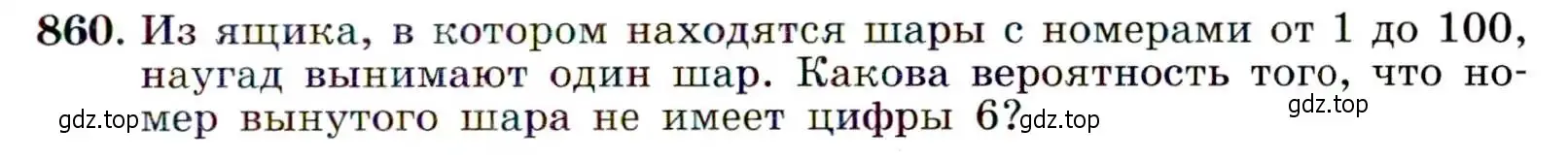 860. Из ящика, в котором находятся шары с номерами от 1 до 100, наугад вынимают один шар. Какова вероятность того, что номер вынутого шара не имеет цифры 6?

gdz.top gdz.top gdz.top